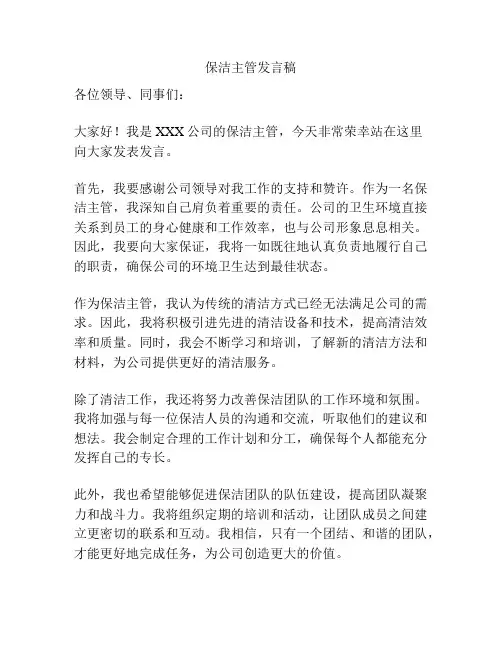 保洁主管发言稿

各位领导、同事们：

大家好！我是 XXX 公司的保洁主管，今天非常荣幸站在这里向大家发表发言。

首先，我要感谢公司领导对我工作的支持和赞许。作为一名保洁主管，我深知自己肩负着重要的责任。公司的卫生环境直接关系到员工的身心健康和工作效率，也与公司形象息息相关。因此，我要向大家保证，我将一如既往地认真负责地履行自己的职责，确保公司的环境卫生达到最佳状态。

作为保洁主管，我认为传统的清洁方式已经无法满足公司的需求。因此，我将积极引进先进的清洁设备和技术，提高清洁效率和质量。同时，我会不断学习和培训，了解新的清洁方法和材料，为公司提供更好的清洁服务。

除了清洁工作，我还将努力改善保洁团队的工作环境和氛围。我将加强与每一位保洁人员的沟通和交流，听取他们的建议和想法。我会制定合理的工作计划和分工，确保每个人都能充分发挥自己的专长。

此外，我也希望能够促进保洁团队的队伍建设，提高团队凝聚力和战斗力。我将组织定期的培训和活动，让团队成员之间建立更密切的联系和互动。我相信，只有一个团结、和谐的团队，才能更好地完成任务，为公司创造更大的价值。